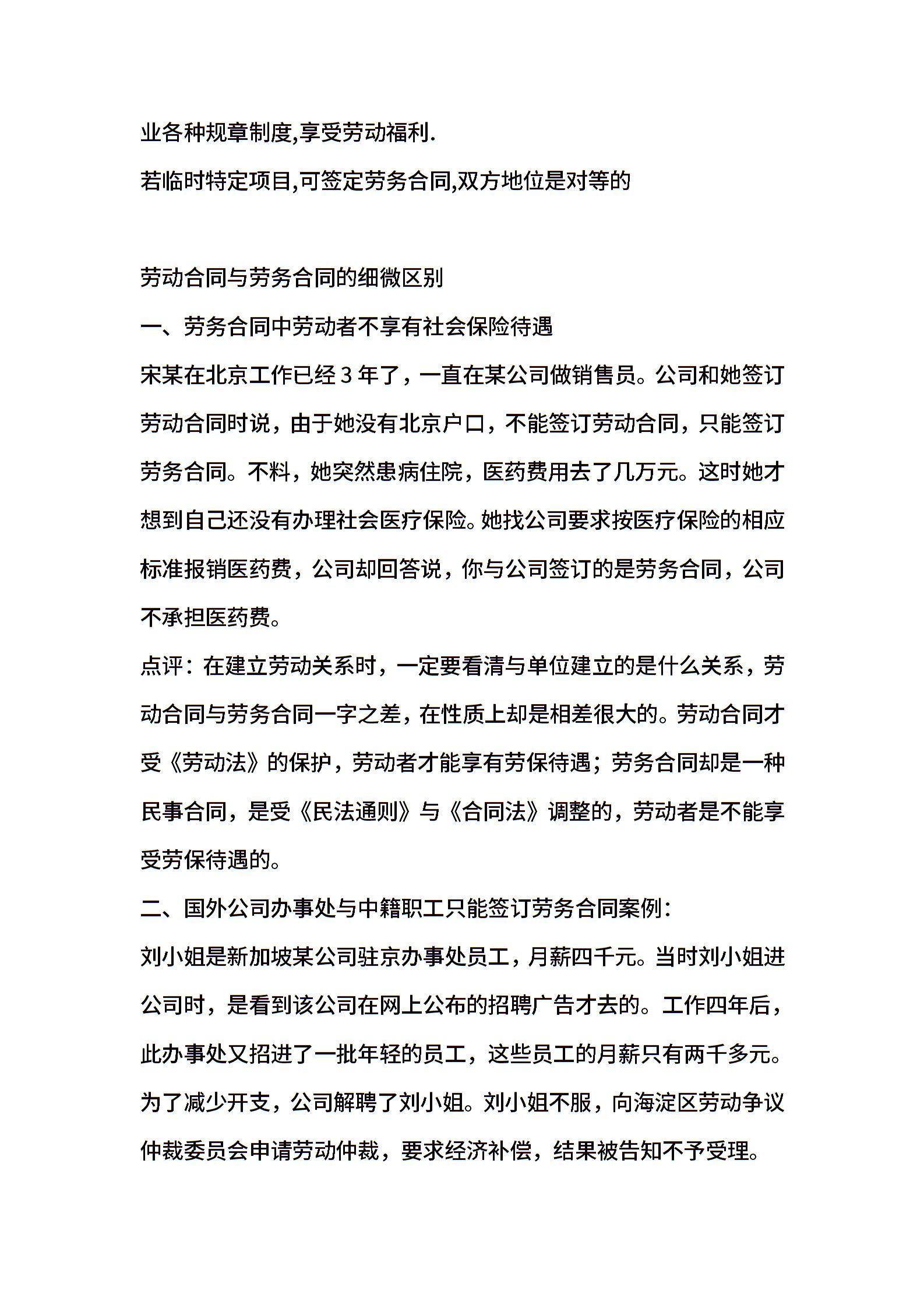 业各种规章制度,享受劳动福利.

若临时特定项目,可签定劳务合同,双方地位是对等的

劳动合同与劳务合同的细微区别

一、劳务合同中劳动者不享有社会保险待遇

宋某在北京工作已经3年了，一直在某公司做销售员。公司和她签订劳动合同时说，由于她没有北京户口，不能签订劳动合同，只能签订劳务合同。不料，她突然患病住院，医药费用去了几万元。这时她才想到自己还没有办理社会医疗保险。她找公司要求按医疗保险的相应标准报销医药费，公司却回答说，你与公司签订的是劳务合同，公司不承担医药费。

点评：在建立劳动关系时，一定要看清与单位建立的是什么关系，劳动合同与劳务合同一字之差，在性质上却是相差很大的。劳动合同才受《劳动法》的保护，劳动者才能享有劳保待遇；劳务合同却是一种民事合同，是受《民法通则》与《合同法》调整的，劳动者是不能享受劳保待遇的。

二、国外公司办事处与中籍职工只能签订劳务合同案例：

刘小姐是新加坡某公司驻京办事处员工，月薪四千元。当时刘小姐进公司时，是看到该公司在网上公布的招聘广告才去的。工作四年后，此办事处又招进了一批年轻的员工，这些员工的月薪只有两千多元。为了减少开支，公司解聘了刘小姐。刘小姐不服，向海淀区劳动争议仲裁委员会申请劳动仲裁，要求经济补偿，结果被告知不予受理。